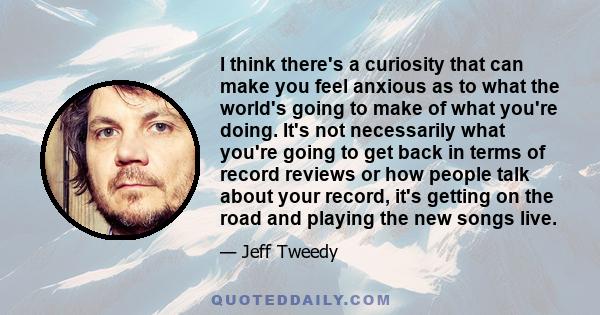 I think there's a curiosity that can make you feel anxious as to what the world's going to make of what you're doing. It's not necessarily what you're going to get back in terms of record reviews or how people talk about your record, it's getting on the road and playing the new songs live.

— Jeff Tweedy

QUOTEDDAILY.COM